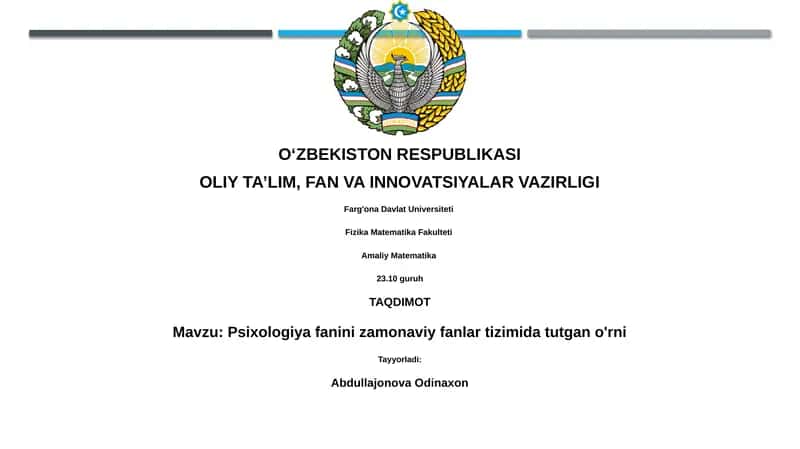 O‘ZBEKISTON RESPUBLIKASI

OLIY TA’LIM, FAN VA INNOVATSIYALAR VAZIRLIGI

Farg'ona Davlat Universiteti

Fizika Matematika Fakulteti

Amaliy Matematika

23.10 guruh

TAQDIMOT

Mavzu: Psixologiya fanini zamonaviy fanlar tizimida tutgan o'rni

Tayyorladi:

Abdullajonova Odinaxon